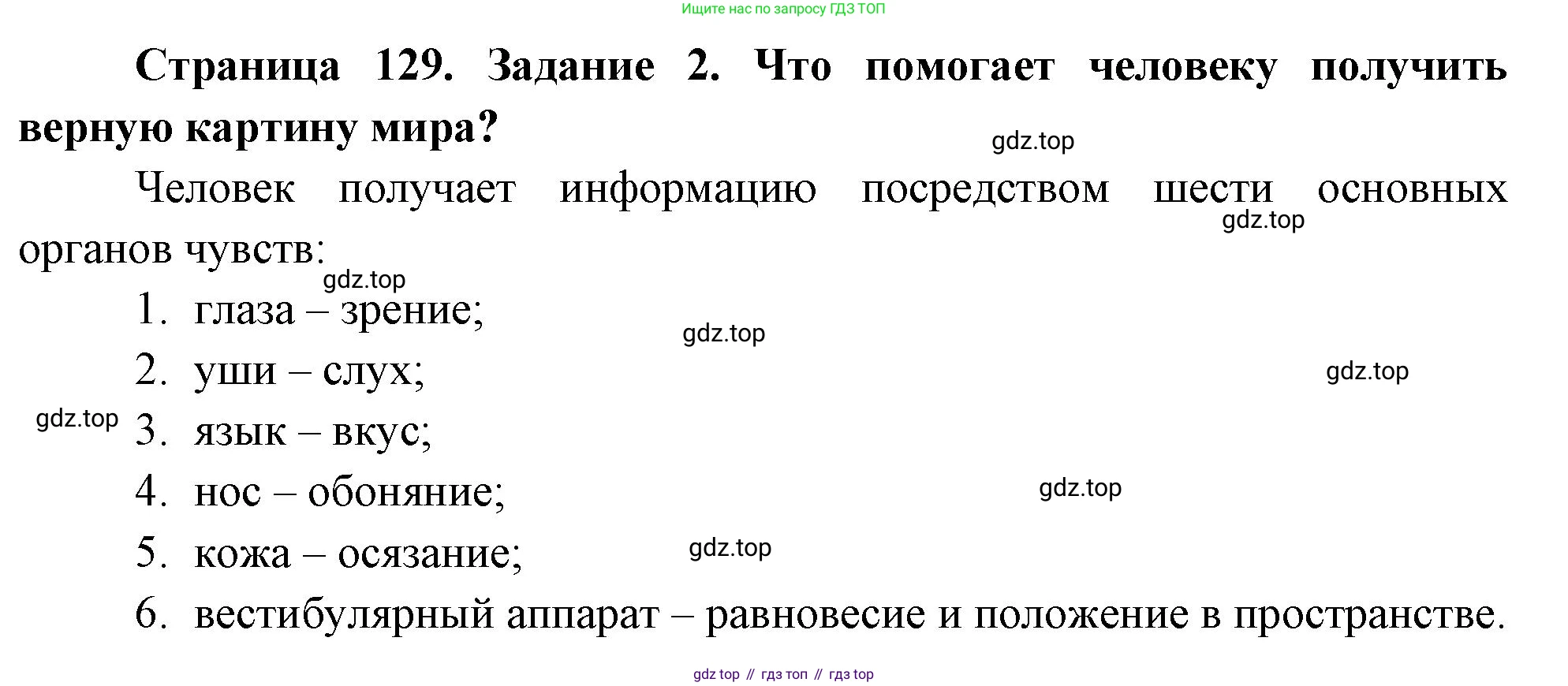 Ищите нас по запросу ГДЗ ТОП

Страница 129. Задание 2. Что помогает человеку получить верную картину мира?

Человек получает информацию посредством шести основных органов чувств:

1. глаза – зрение;
2. уши – слух;
3. язык – вкус;
4. нос – обоняние;
5. кожа – осязание;
6. вестибулярный аппарат – равновесие и положение в пространстве.

gdz top // гдз топ // гдз top

gdz.top